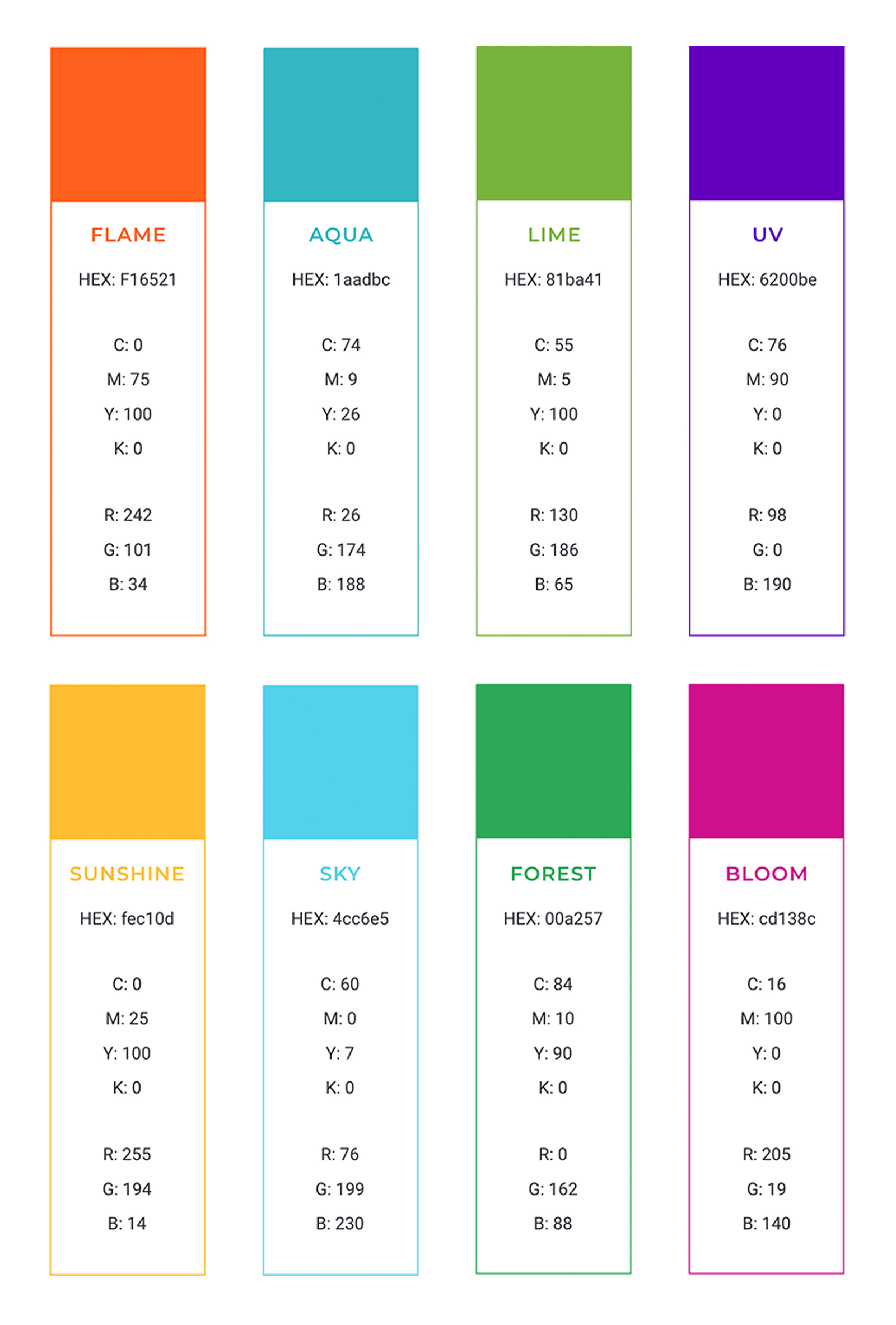 FLAME

HEX: F16521

C: 0
M: 75
Y: 100
K: 0

R: 242
G: 101
B: 34

AQUA

HEX: 1aadbc

C: 74
M: 9
Y: 26
K: 0

R: 26
G: 174
B: 188

LIME

HEX: 81ba41

C: 55
M: 5
Y: 100
K: 0

R: 130
G: 186
B: 65

UV

HEX: 6200be

C: 76
M: 90
Y: 0
K: 0

R: 98
G: 0
B: 190

SUNSHINE

HEX: fec10d

C: 0
M: 25
Y: 100
K: 0

R: 255
G: 194
B: 14

SKY

HEX: 4cc6e5

C: 60
M: 0
Y: 7
K: 0

R: 76
G: 199
B: 230

FOREST

HEX: 00a257

C: 84
M: 10
Y: 90
K: 0

R: 0
G: 162
B: 88

BLOOM

HEX: cd138c

C: 16
M: 100
Y: 0
K: 0

R: 205
G: 19
B: 140